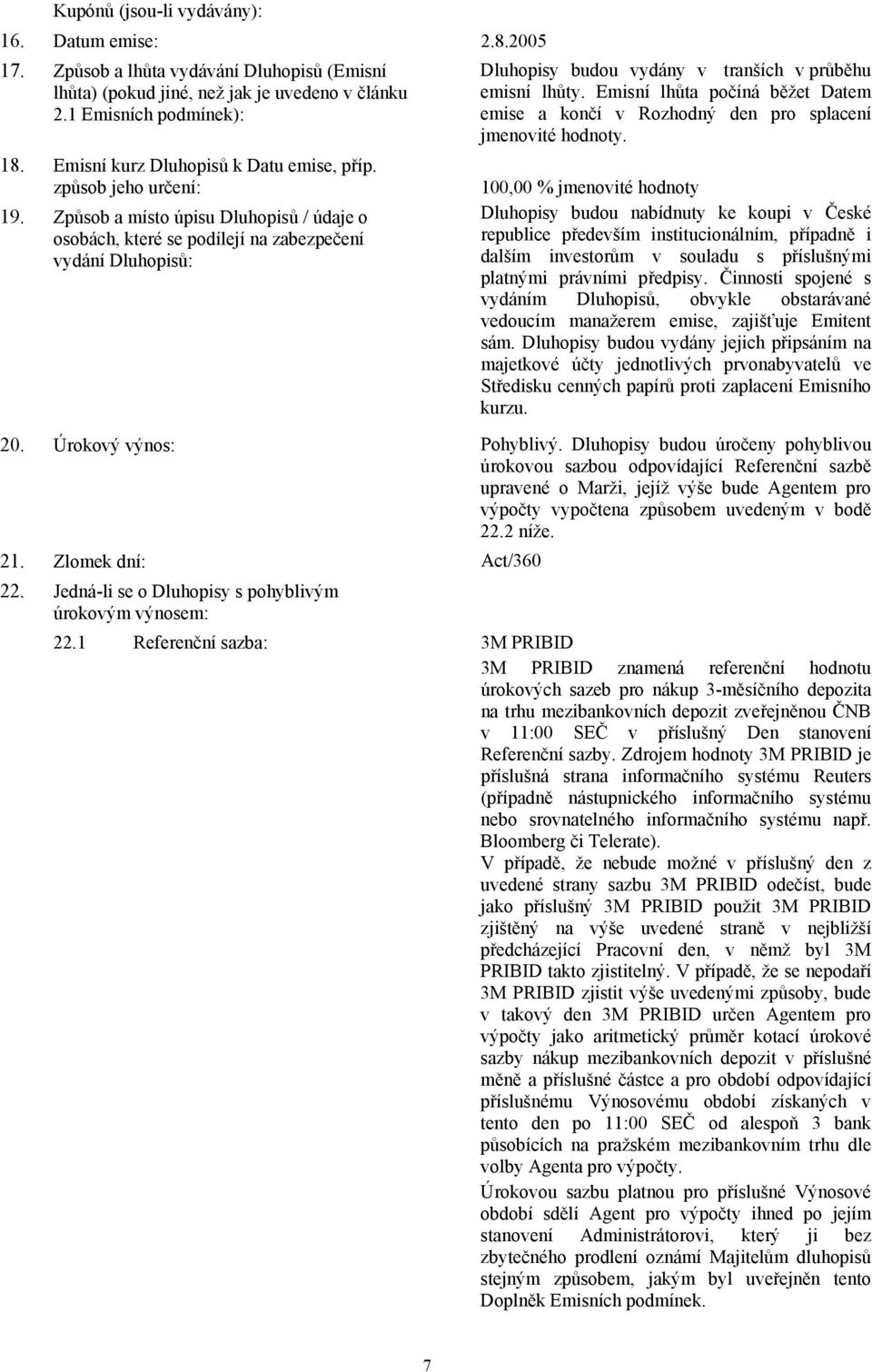 Kupónů (jsou-li vydávány):

16. Datum emise: 2.8.2005

17. Způsob a lhůta vydávání Dluhopisů (Emisní lhůta) (pokud jiné, než jak je uvedeno v článku 2.1 Emisních podmínek): Dluhopisy budou vydány v tranších v průběhu emisní lhůty. Emisní lhůta počíná běžet Datem emise a končí v Rozhodný den pro splacení jmenovité hodnoty.

18. Emisní kurz Dluhopisů k Datu emise, příp. způsob jeho určení: 100,00 % jmenovité hodnoty

19. Způsob a místo úpisu Dluhopisů / údaje o osobách, které se podílejí na zabezpečení vydání Dluhopisů: Dluhopisy budou nabídnuty ke koupi v České republice především institucionálním, případně i dalším investorům v souladu s příslušnými platnými právními předpisy. Činnosti spojené s vydáním Dluhopisů, obvykle obstarávané vedoucím manažerem emise, zajišťuje Emitent sám. Dluhopisy budou vydány jejich připsáním na majetkové účty jednotlivých prvonabyvatelů ve Středisku cenných papírů proti zaplacení Emisního kurzu.

20. Úrokový výnos: Pohyblivý. Dluhopisy budou úročeny pohyblivou úrokovou sazbou odpovídající Referenční sazbě upravené o Marži, jejíž výše bude Agentem pro výpočty vypočtena způsobem uvedeným v bodě 22.2 níže.

21. Zlomek dní: Act/360

22. Jedná-li se o Dluhopisy s pohyblivým úrokovým výnosem:

22.1 Referenční sazba: 3M PRIBID

3M PRIBID znamená referenční hodnotu úrokových sazeb pro nákup 3-měsíčního depozita na trhu mezibankovních depozit zveřejněnou ČNB v 11:00 SEČ v příslušný Den stanovení Referenční sazby. Zdrojem hodnoty 3M PRIBID je příslušná strana informačního systému Reuters (případně nástupnického informačního systému nebo srovnatelného informačního systému např. Bloomberg či Telerate).

V případě, že nebude možné v příslušný den z uvedené strany sazbu 3M PRIBID odečíst, bude jako příslušný 3M PRIBID použit 3M PRIBID zjištěný na výše uvedené straně v nejbližší předcházející Pracovní den, v němž byl 3M PRIBID takto zjistitelný. V případě, že se nepodaří 3M PRIBID zjistit výše uvedenými způsoby, bude v takový den 3M PRIBID určen Agentem pro výpočty jako aritmetický průměr kotací úrokové sazby nákup mezibankovních depozit v příslušné měně a příslušné částce a pro období odpovídající příslušnému Výnosovému období získaných v tento den po 11:00 SEČ od alespoň 3 bank působících na pražském mezibankovním trhu dle volby Agenta pro výpočty.

Úrokovou sazbu platnou pro příslušné Výnosové období sdělí Agent pro výpočty ihned po jejím stanovení Administrátorovi, který ji bez zbytečného prodlení oznámí Majitelům dluhopisů stejným způsobem, jakým byl uveřejněn tento Doplněk Emisních podmínek.

7